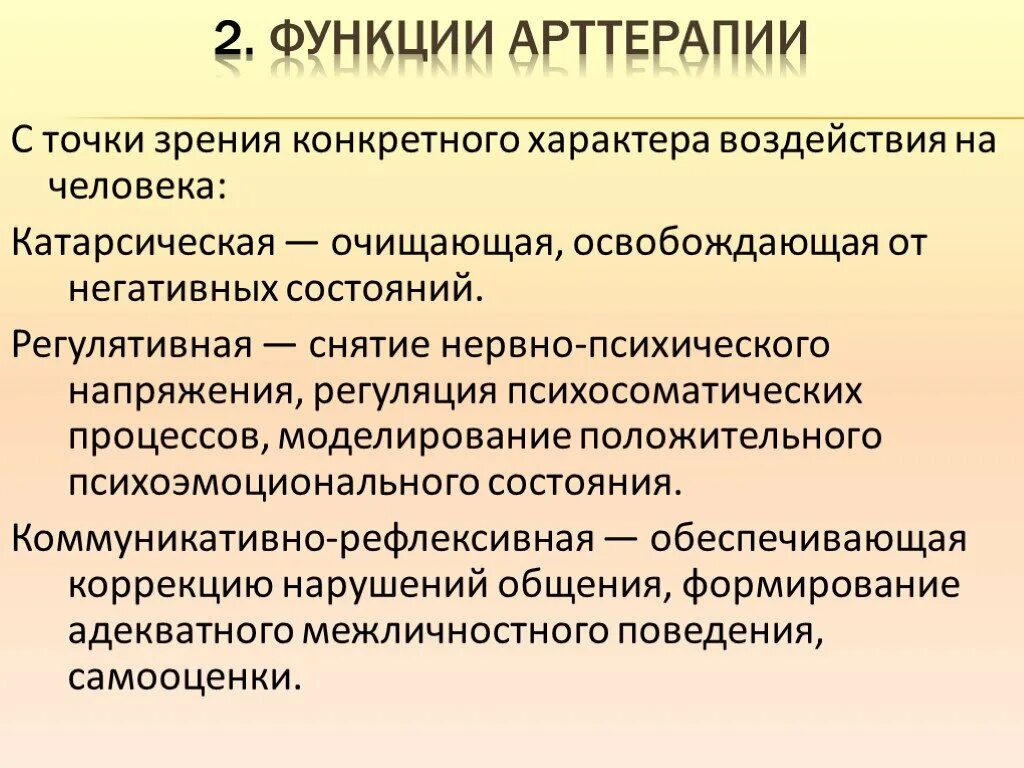 2. ФУНКЦИИ АРТТЕРАПИИ

С точки зрения конкретного характера воздействия на человека:

Катарсическая — очищающая, освобождающая от негативных состояний.

Регулятивная — снятие нервно-психического напряжения, регуляция психосоматических процессов, моделирование положительного психоэмоционального состояния.

Коммуникативно-рефлексивная — обеспечивающая коррекцию нарушений общения, формирование адекватного межличностного поведения, самооценки.